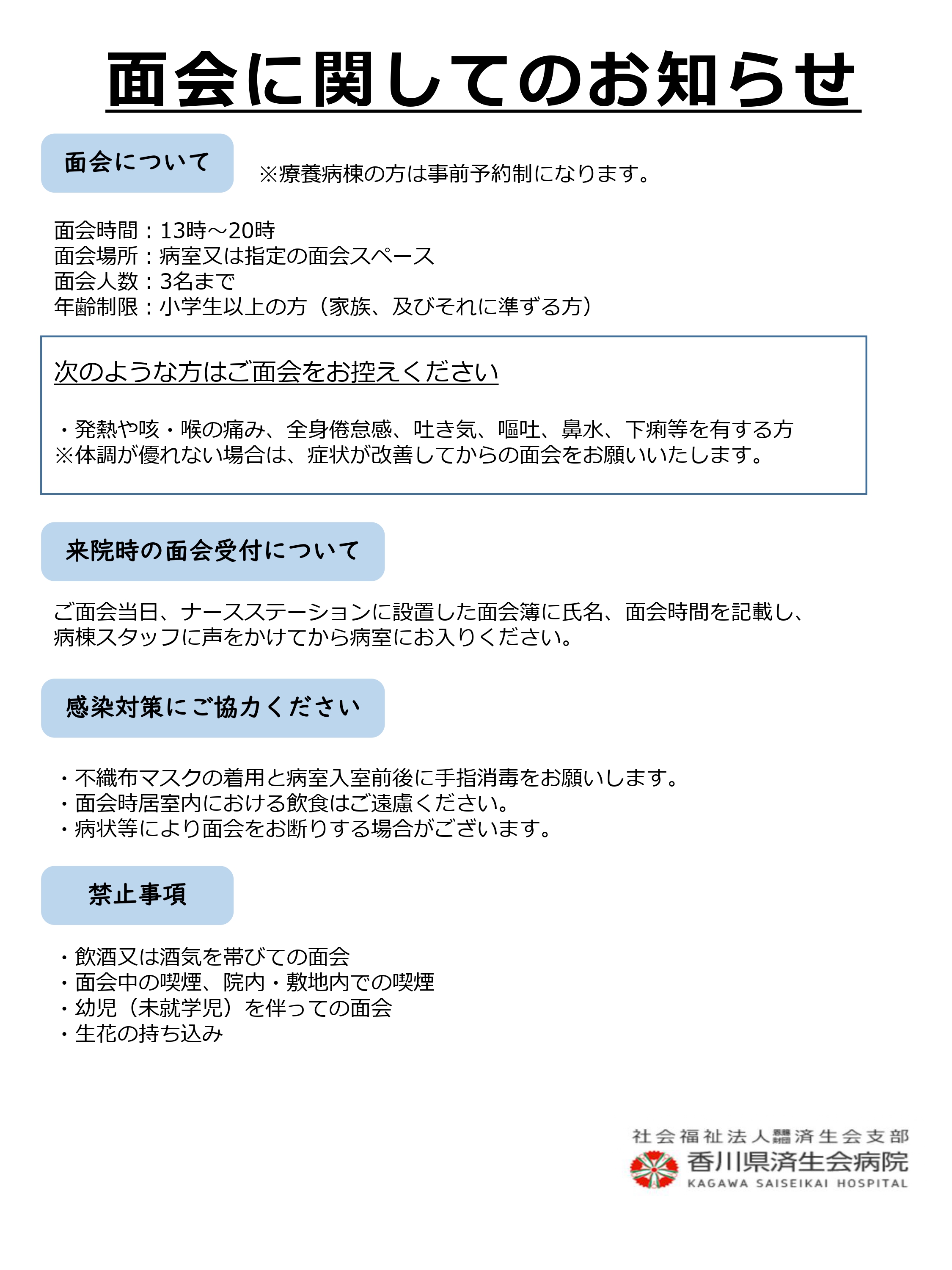 面会に関してのお知らせ

面会について

※療養病棟の方は事前予約制になります。

面会時間：13時～20時
面会場所：病室又は指定の面会スペース
面会人数：3名まで
年齢制限：小学生以上の方（家族、及びそれに準ずる方）

次のような方はご面会をお控えください

・発熱や咳・喉の痛み、全身倦怠感、吐き気、嘔吐、鼻水、下痢等を有する方
※体調が優れない場合は、症状が改善してからの面会をお願いいたします。

来院時の面会受付について

ご面会当日、ナースステーションに設置した面会簿に氏名、面会時間を記載し、病棟スタッフに声をかけてから病室にお入りください。

感染対策にご協力ください

・不織布マスクの着用と病室入室前後に手指消毒をお願いします。
・面会時居室内における飲食はご遠慮ください。
・病状等により面会をお断りする場合がございます。

禁止事項

・飲酒又は酒気を帯びての面会
・面会中の喫煙、院内・敷地内での喫煙
・幼児（未就学児）を伴っての面会
・生花の持ち込み

社会福祉法人恩賜財団済生会支部
香川県済生会病院
KAGAWA SAISEIKAI HOSPITAL